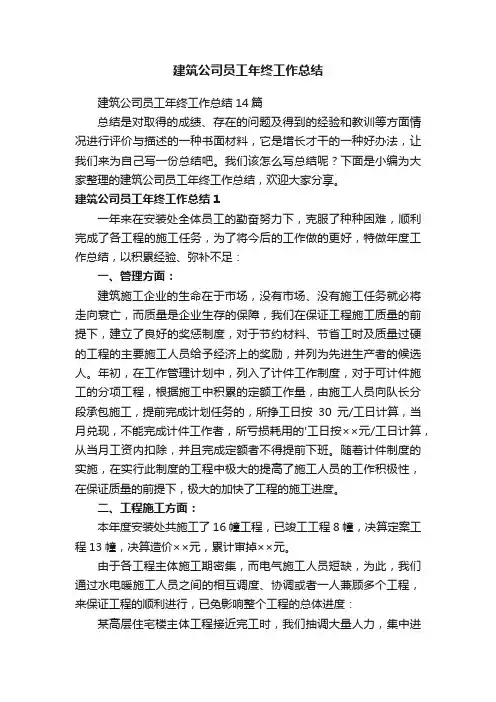 建筑公司员工年终工作总结

建筑公司员工年终工作总结14篇

总结是对取得的成绩、存在的问题及得到的经验和教训等方面情况进行评价与描述的一种书面材料，它是增长才干的一种好办法，让我们来为自己写一份总结吧。我们该怎么写总结呢？下面是小编为大家整理的建筑公司员工年终工作总结，欢迎大家分享。

建筑公司员工年终工作总结1

一年来在安装处全体员工的勤奋努力下，克服了种种困难，顺利完成了各工程的施工任务，为了将今后的工作做的更好，特做年度工作总结，以积累经验、弥补不足：

一、管理方面：

建筑施工企业的生命在于市场，没有市场、没有施工任务就必将走向衰亡，而质量是企业生存的保障，我们在保证工程施工质量的前提下，建立了良好的奖惩制度，对于节约材料、节省工时及质量过硬的工程的主要施工人员给予经济上的奖励，并列为先进生产者的候选人。年初，在工作管理计划中，列入了计件工作制度，对于可计件施工的分项工程，根据施工中积累的定额工作量，由施工人员向队长分段承包施工，提前完成计划任务的，所挣工日按 30 元/工日计算，当月兑现，不能完成计件工作者，所亏损耗用的'工日按××元/工日计算，从当月工资内扣除，并且完成定额者不得提前下班。随着计件制度的实施，在实行此制度的工程中极大的提高了施工人员的工作积极性，在保证质量的前提下，极大的加快了工程的施工进度。

二、工程施工方面：

本年度安装处共施工了16幢工程，已竣工工程8幢，决算定案工程13幢，决算造价××元，累计审掉××元。

由于各工程主体施工期密集，而电气施工人员短缺，为此，我们通过水电暖施工人员之间的相互调度、协调或者一人兼顾多个工程，来保证工程的顺利进行，已免影响整个工程的总体进度：

某高层住宅楼主体工程接近完工时，我们抽调大量人力，集中进